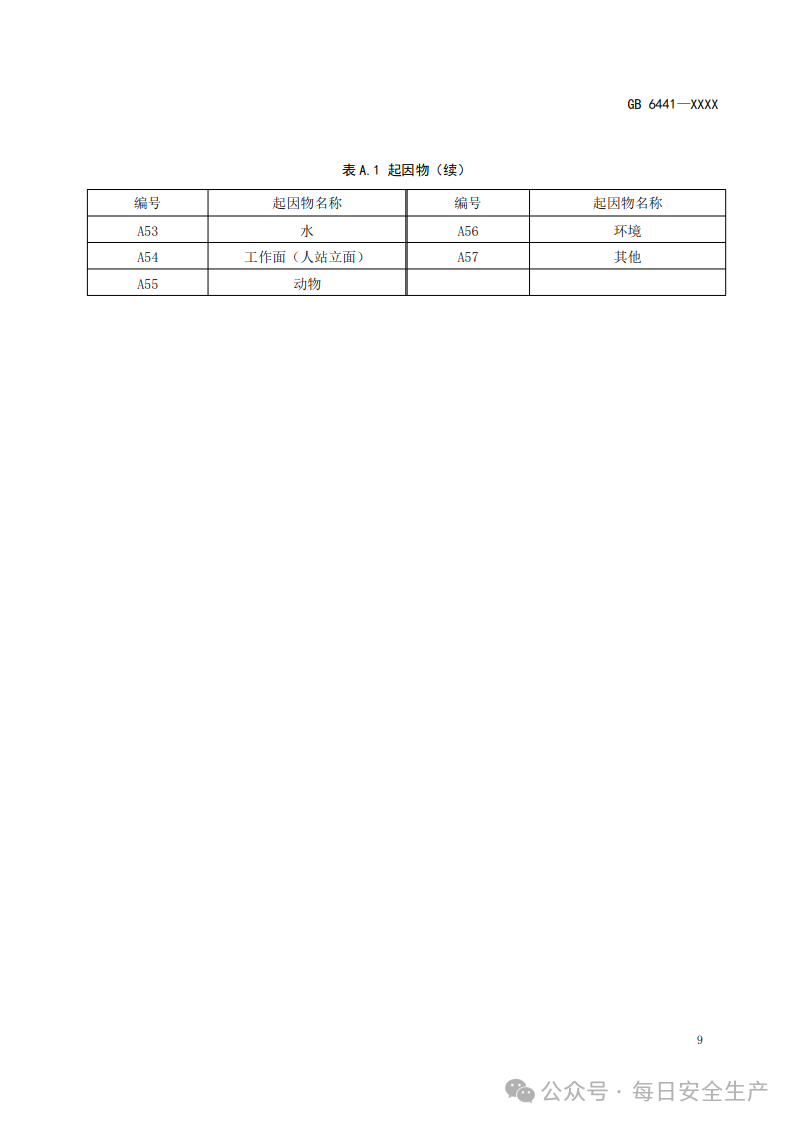 GB 6441—XXXX

表 A.1 起因物（续）

| 编号 | 起因物名称 | 编号 | 起因物名称 |
|---|---|---|---|
| A53 | 水 | A56 | 环境 |
| A54 | 工作面（人站立面） | A57 | 其他 |
| A55 | 动物 | | |

9

公众号 · 每日安全生产